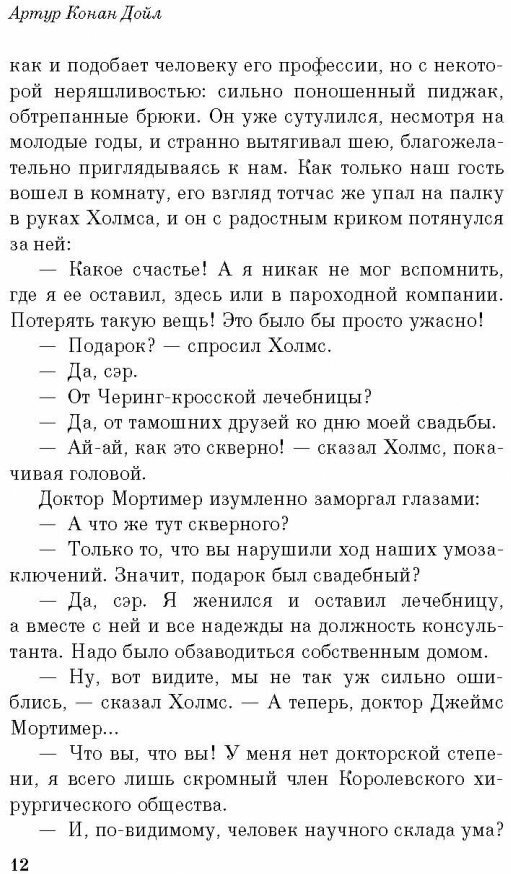 Артур Конан Дойл

как и подобает человеку его профессии, но с некоторой неряшливостью: сильно поношенный пиджак, обтрепанные брюки. Он уже сутулился, несмотря на молодые годы, и странно вытягивал шею, благожелательно приглядываясь к нам. Как только наш гость вошел в комнату, его взгляд тотчас же упал на палку в руках Холмса, и он с радостным криком потянулся за ней:

— Какое счастье! А я никак не мог вспомнить, где я ее оставил, здесь или в пароходной компании. Потерять такую вещь! Это было бы просто ужасно!

— Подарок? — спросил Холмс.

— Да, сэр.

— От Черинг-кросской лечебницы?

— Да, от тамошних друзей ко дню моей свадьбы.

— Ай-ай, как это скверно! — сказал Холмс, покачивая головой.

Доктор Мортимер изумленно заморгал глазами:

— А что же тут скверного?

— Только то, что вы нарушили ход наших умозаключений. Значит, подарок был свадебный?

— Да, сэр. Я женился и оставил лечебницу, а вместе с ней и все надежды на должность консультанта. Надо было обзаводиться собственным домом.

— Ну, вот видите, мы не так уж сильно ошиблись, — сказал Холмс. — А теперь, доктор Джеймс Мортимер...

— Что вы, что вы! У меня нет докторской степени, я всего лишь скромный член Королевского хирургического общества.

— И, по-видимому, человек научного склада ума?

12